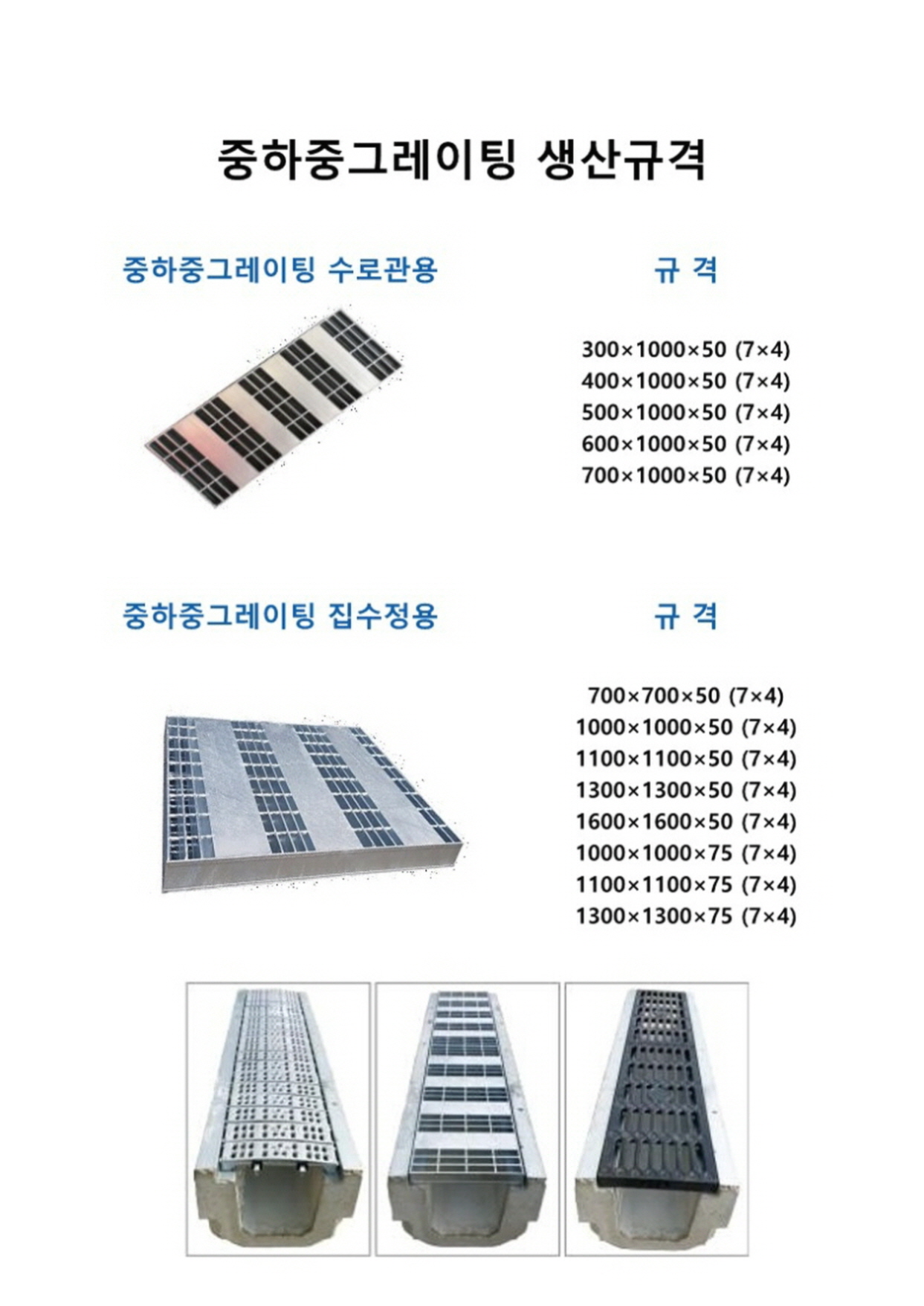 중하중그레이팅 생산규격

중하중그레이팅 수로관용

규 격

300×1000×50 (7×4)
400×1000×50 (7×4)
500×1000×50 (7×4)
600×1000×50 (7×4)
700×1000×50 (7×4)

중하중그레이팅 집수정용

규 격

700×700×50 (7×4)
1000×1000×50 (7×4)
1100×1100×50 (7×4)
1300×1300×50 (7×4)
1600×1600×50 (7×4)
1000×1000×75 (7×4)
1100×1100×75 (7×4)
1300×1300×75 (7×4)